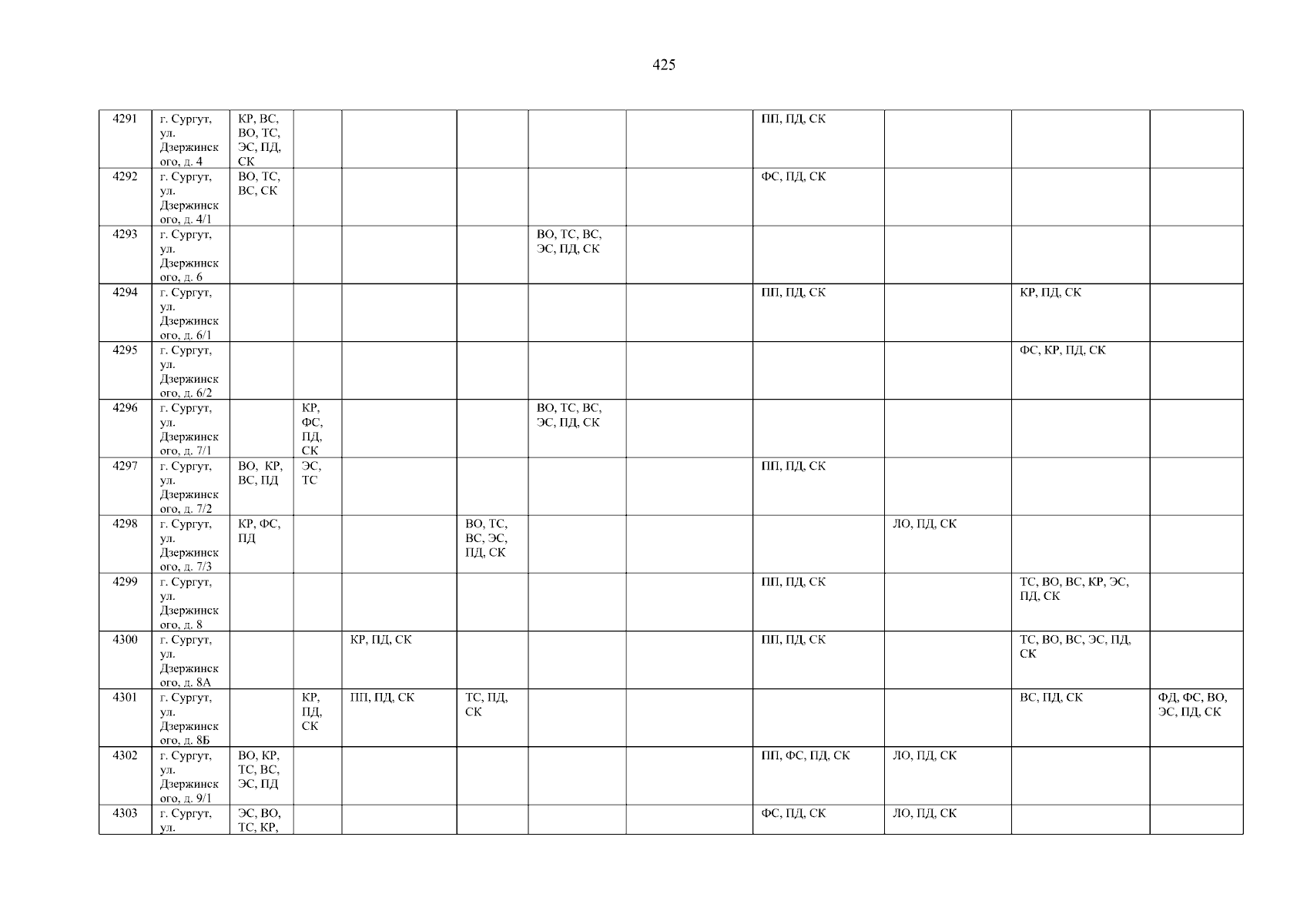 425

| 4291 | г. Сургут, ул. Дзержинского, д. 4 | КР, ВС, ВО, ТС, ЭС, ПД, СК | | | | | | ПП, ПД, СК | | | |
|---|---|---|---|---|---|---|---|---|---|---|---|
| 4292 | г. Сургут, ул. Дзержинского, д. 4/1 | ВО, ТС, ВС, СК | | | | | | ФС, ПД, СК | | | |
| 4293 | г. Сургут, ул. Дзержинского, д. 6 | | | | | ВО, ТС, ВС, ЭС, ПД, СК | | | | | |
| 4294 | г. Сургут, ул. Дзержинского, д. 6/1 | | | | | | | ПП, ПД, СК | | КР, ПД, СК | |
| 4295 | г. Сургут, ул. Дзержинского, д. 6/2 | | | | | | | | | ФС, КР, ПД, СК | |
| 4296 | г. Сургут, ул. Дзержинского, д. 7/1 | | КР, ФС, ПД, СК | | | ВО, ТС, ВС, ЭС, ПД, СК | | | | | |
| 4297 | г. Сургут, ул. Дзержинского, д. 7/2 | ВО, КР, ВС, ПД | ЭС, ТС | | | | | ПП, ПД, СК | | | |
| 4298 | г. Сургут, ул. Дзержинского, д. 7/3 | КР, ФС, ПД | | | ВО, ТС, ВС, ЭС, ПД, СК | | | | ЛО, ПД, СК | | |
| 4299 | г. Сургут, ул. Дзержинского, д. 8 | | | | | | | ПП, ПД, СК | | ТС, ВО, ВС, КР, ЭС, ПД, СК | |
| 4300 | г. Сургут, ул. Дзержинского, д. 8А | | | КР, ПД, СК | | | | ПП, ПД, СК | | ТС, ВО, ВС, ЭС, ПД, СК | |
| 4301 | г. Сургут, ул. Дзержинского, д. 8Б | | КР, ПД, СК | ПП, ПД, СК | ТС, ПД, СК | | | | | ВС, ПД, СК | ФД, ФС, ВО, ЭС, ПД, СК |
| 4302 | г. Сургут, ул. Дзержинского, д. 9/1 | ВО, КР, ТС, ВС, ЭС, ПД | | | | | | ПП, ФС, ПД, СК | ЛО, ПД, СК | | |
| 4303 | г. Сургут, ул. | ЭС, ВО, ТС, КР, | | | | | | ФС, ПД, СК | ЛО, ПД, СК | | |